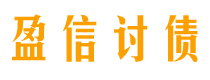 盈信讨债